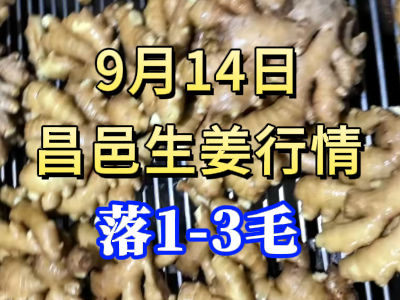 9月14日
昌邑生姜行情
落1-3毛